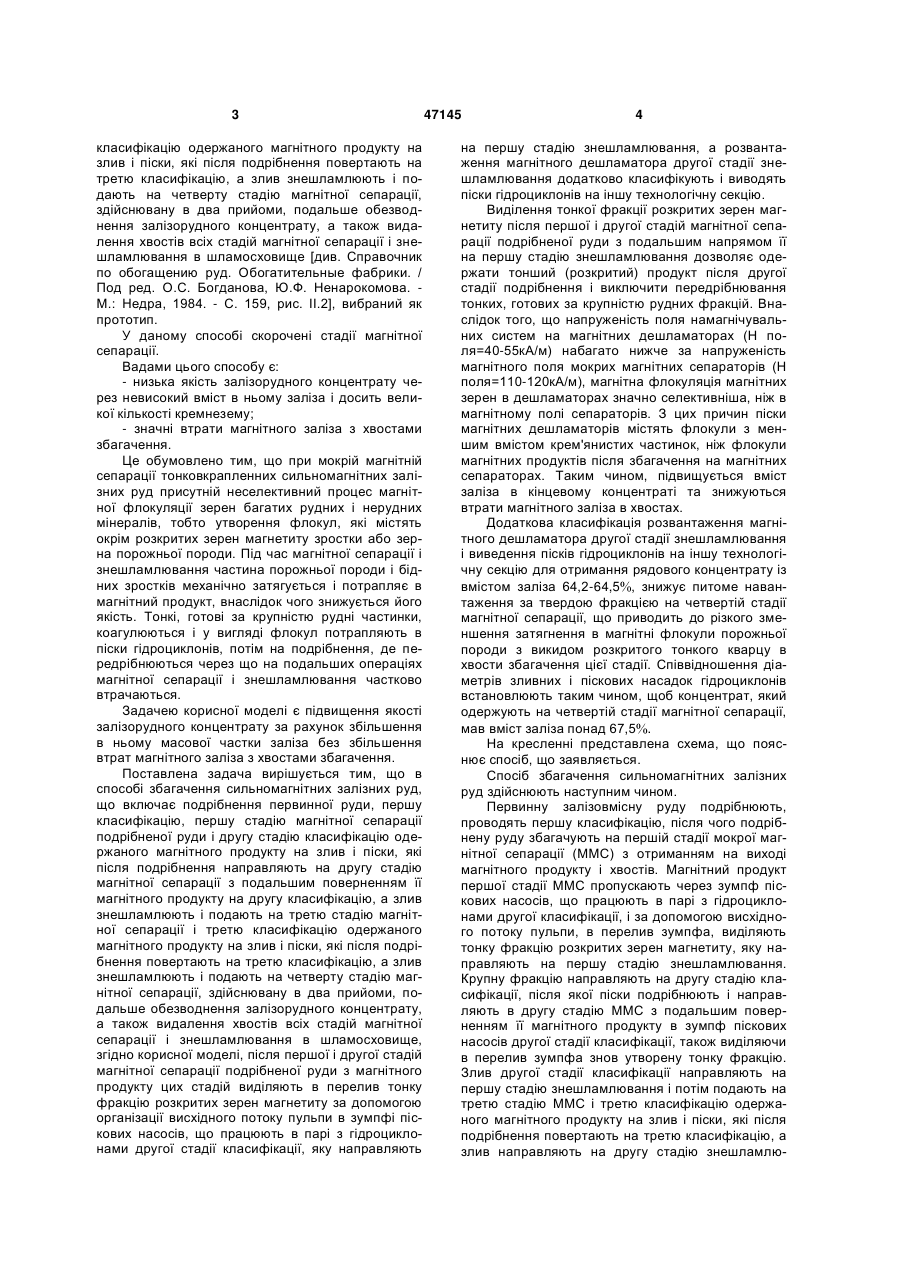 3 47145 4

класифікацію одержаного магнітного продукту на злив і піски, які після подрібнення повертають на третю класифікацію, а злив знешламлюють і подають на четверту стадію магнітної сепарації, здійснювану в два прийоми, подальше обезводнення залізорудного концентрату, а також видалення хвостів всіх стадій магнітної сепарації і знешламлювання в шламосховище [див. Справочник по обогащению руд. Обогатительные фабрики. / Под ред. О.С. Богданова, Ю.Ф. Ненарокомова. - М.: Недра, 1984. - С. 159, рис. II.2], вибраний як прототип.

У даному способі скорочені стадії магнітної сепарації.

Вадами цього способу є:

- низька якість залізорудного концентрату через невисокий вміст в ньому заліза і досить великої кількості кремнезему;

- значні втрати магнітного заліза з хвостами збагачення.

Це обумовлено тим, що при мокрій магнітній сепарації тонковкраплених сильномагнітних залізних руд присутній неселективний процес магнітної флокуляції зерен багатих рудних і нерудних мінералів, тобто утворення флокул, які містять окрім розкритих зерен магнетиту зростки або зерна порожньої породи. Під час магнітної сепарації і знешламлювання частина порожньої породи і бідних зростків механічно затягується і потрапляє в магнітний продукт, внаслідок чого знижується його якість. Тонкі, готові за крупністю рудні частинки, коагулюються і у вигляді флокул потрапляють в піски гідроциклонів, потім на подрібнення, де передрібнюються через що на подальших операціях магнітної сепарації і знешламлювання частково втрачаються.

Задачею корисної моделі є підвищення якості залізорудного концентрату за рахунок збільшення в ньому масової частки заліза без збільшення втрат магнітного заліза з хвостами збагачення.

Поставлена задача вирішується тим, що в способі збагачення сильномагнітних залізних руд, що включає подрібнення первинної руди, першу класифікацію, першу стадію магнітної сепарації подрібненої руди і другу стадію класифікацію одержаного магнітного продукту на злив і піски, які після подрібнення направляють на другу стадію магнітної сепарації з подальшим поверненням її магнітного продукту на другу класифікацію, а злив знешламлюють і подають на третю стадію магнітної сепарації і третю класифікацію одержаного магнітного продукту на злив і піски, які після подрібнення повертають на третю класифікацію, а злив знешламлюють і подають на четверту стадію магнітної сепарації, здійснювану в два прийоми, подальше обезводнення залізорудного концентрату, а також видалення хвостів всіх стадій магнітної сепарації і знешламлювання в шламосховище, згідно корисної моделі, після першої і другої стадій магнітної сепарації подрібненої руди з магнітного продукту цих стадій виділяють в перелив тонку фракцію розкритих зерен магнетиту за допомогою організації висхідного потоку пульпи в зумпфі піскових насосів, що працюють в парі з гідроциклонами другої стадії класифікації, яку направляють на першу стадію знешламлювання, а розвантаження магнітного дешламатора другої стадії знешламлювання додатково класифікують і виводять піски гідроциклонів на іншу технологічну секцію.

Виділення тонкої фракції розкритих зерен магнетиту після першої і другої стадій магнітної сепарації подрібненої руди з подальшим напрямом її на першу стадію знешламлювання дозволяє одержати тонший (розкритий) продукт після другої стадії подрібнення і виключити передрібнювання тонких, готових за крупністю рудних фракцій. Внаслідок того, що напруженість поля намагнічувальних систем на магнітних дешламаторах (Н поля=40-55кА/м) набагато нижче за напруженість магнітного поля мокрих магнітних сепараторів (Н поля=110-120кА/м), магнітна флокуляція магнітних зерен в дешламаторах значно селективніша, ніж в магнітному полі сепараторів. З цих причин піски магнітних дешламаторів містять флокули з меншим вмістом крем'янистих частинок, ніж флокули магнітних продуктів після збагачення на магнітних сепараторах. Таким чином, підвищується вміст заліза в кінцевому концентраті та знижуються втрати магнітного заліза в хвостах.

Додаткова класифікація розвантаження магнітного дешламатора другої стадії знешламлювання і виведення пісків гідроциклонів на іншу технологічну секцію для отримання рядового концентрату із вмістом заліза 64,2-64,5%, знижує питоме навантаження за твердою фракцією на четвертій стадії магнітної сепарації, що приводить до різкого зменшення затягнення в магнітні флокули порожньої породи з викидом розкритого тонкого кварцу в хвости збагачення цієї стадії. Співвідношення діаметрів зливних і піскових насадок гідроциклонів встановлюють таким чином, щоб концентрат, який одержують на четвертій стадії магнітної сепарації, мав вміст заліза понад 67,5%.

На кресленні представлена схема, що пояснює спосіб, що заявляється.

Спосіб збагачення сильномагнітних залізних руд здійснюють наступним чином.

Первинну залізовмісну руду подрібнюють, проводять першу класифікацію, після чого подрібнену руду збагачують на першій стадії мокрої магнітної сепарації (ММС) з отриманням на виході магнітного продукту і хвостів. Магнітний продукт першої стадії ММС пропускають через зумпф піскових насосів, що працюють в парі з гідроциклонами другої класифікації, і за допомогою висхідного потоку пульпи, в перелив зумпфа, виділяють тонку фракцію розкритих зерен магнетиту, яку направляють на першу стадію знешламлювання. Крупну фракцію направляють на другу стадію класифікації, після якої піски подрібнюють і направляють в другу стадію ММС з подальшим поверненням її магнітного продукту в зумпф піскових насосів другої стадії класифікації, також виділяючи в перелив зумпфа знов утворену тонку фракцію. Злив другої стадії класифікації направляють на першу стадію знешламлювання і потім подають на третю стадію ММС і третю класифікацію одержаного магнітного продукту на злив і піски, які після подрібнення повертають на третю класифікацію, а злив направляють на другу стадію знешламлю-